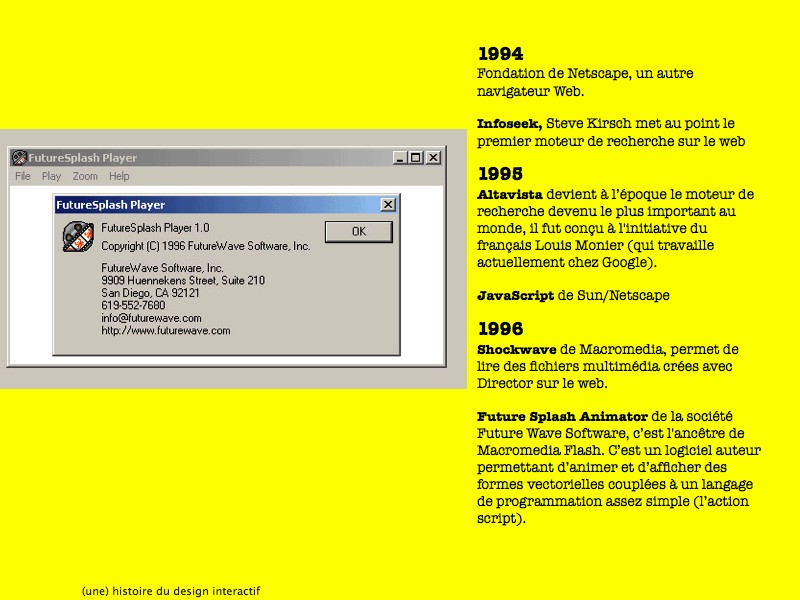 FutureSplash Player
File Play Zoom Help

FutureSplash Player
FutureSplash Player 1.0
Copyright (C) 1996 FutureWave Software, Inc.
OK
FutureWave Software, Inc.
9909 Huennekens Street, Suite 210
San Diego, CA 92121
619-552-7680
info@futurewave.com
http://www.futurewave.com

1994
Fondation de Netscape, un autre navigateur Web.

Infoseek, Steve Kirsch met au point le premier moteur de recherche sur le web

1995
Altavista devient à l'époque le moteur de recherche devenu le plus important au monde, il fut conçu à l'initiative du français Louis Monier (qui travaille actuellement chez Google).

JavaScript de Sun/Netscape

1996
Shockwave de Macromedia, permet de lire des fichiers multimédia crées avec Director sur le web.

Future Splash Animator de la société Future Wave Software, c'est l'ancêtre de Macromedia Flash. C'est un logiciel auteur permettant d'animer et d'afficher des formes vectorielles couplées à un langage de programmation assez simple (l'action script).

(une) histoire du design interactif